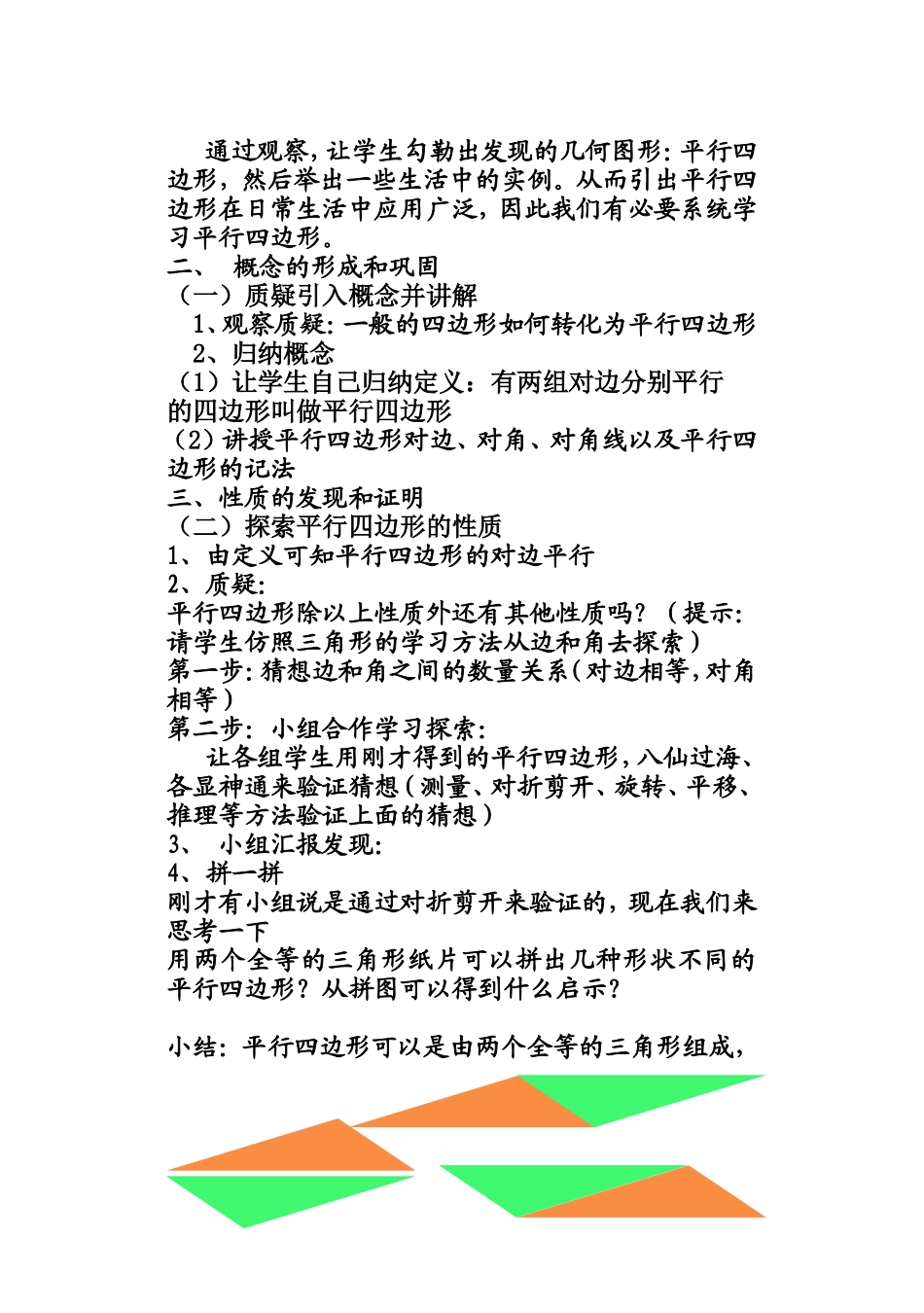 通过观察，让学生勾勒出发现的几何图形：平行四边形，然后举出一些生活中的实例。从而引出平行四边形在日常生活中应用广泛，因此我们有必要系统学习平行四边形。

二、 概念的形成和巩固

（一）质疑引入概念并讲解

1、观察质疑：一般的四边形如何转化为平行四边形

2、归纳概念

（1）让学生自己归纳定义：有两组对边分别平行的四边形叫做平行四边形

（2）讲授平行四边形对边、对角、对角线以及平行四边形的记法

三、性质的发现和证明

（二）探索平行四边形的性质

1、由定义可知平行四边形的对边平行

2、质疑：

平行四边形除以上性质外还有其他性质吗？（提示：请学生仿照三角形的学习方法从边和角去探索）

第一步：猜想边和角之间的数量关系（对边相等，对角相等）

第二步：小组合作学习探索：

让各组学生用刚才得到的平行四边形，八仙过海、各显神通来验证猜想（测量、对折剪开、旋转、平移、推理等方法验证上面的猜想）

3、 小组汇报发现：

4、拼一拼

刚才有小组说是通过对折剪开来验证的，现在我们来思考一下

用两个全等的三角形纸片可以拼出几种形状不同的平行四边形？从拼图可以得到什么启示？

小结：平行四边形可以是由两个全等的三角形组成，